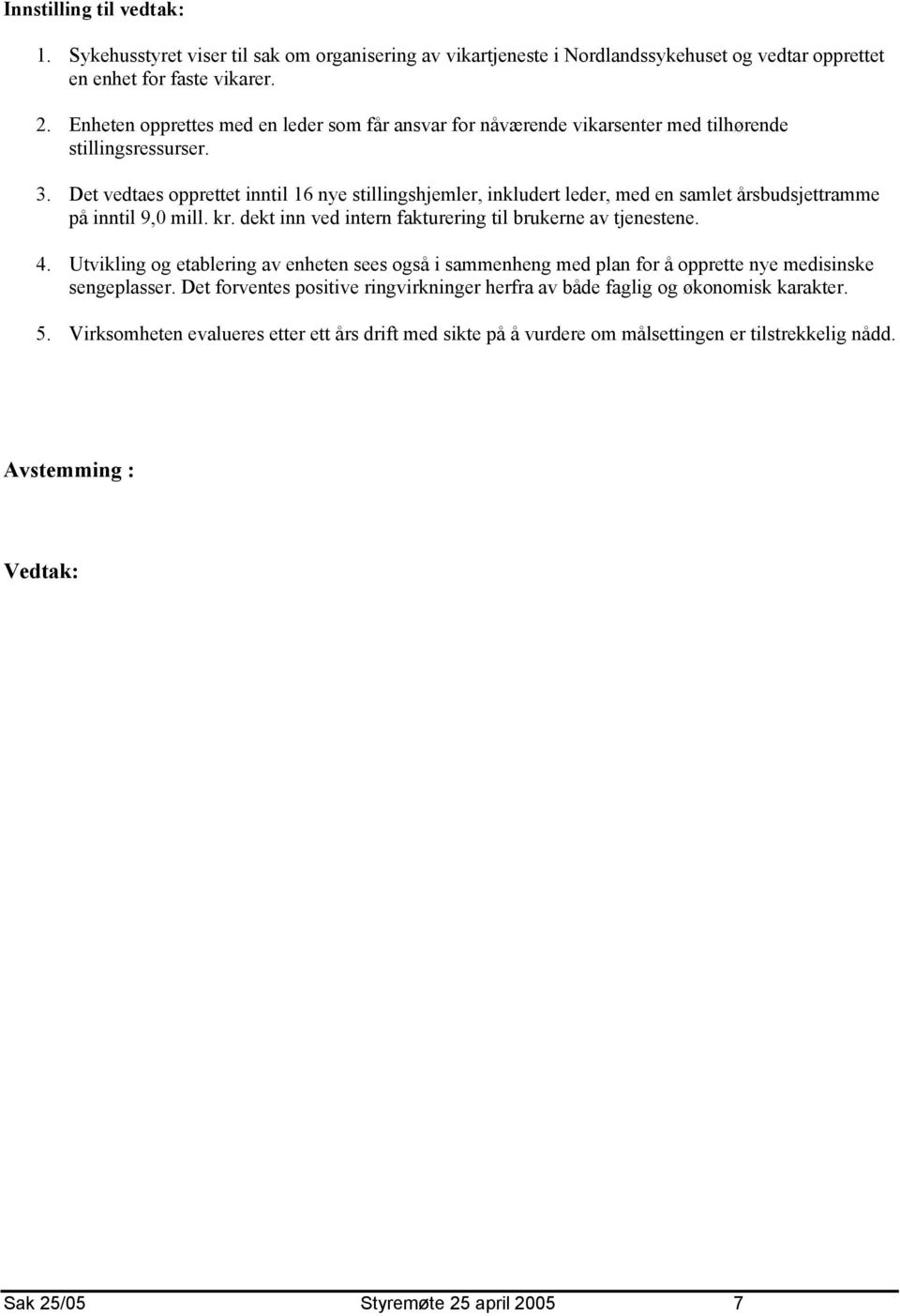 Innstilling til vedtak:

1. Sykehusstyret viser til sak om organisering av vikartjeneste i Nordlandssykehuset og vedtar opprettet en enhet for faste vikarer.

2. Enheten opprettes med en leder som får ansvar for nåværende vikarsenter med tilhørende stillingsressurser.

3. Det vedtaes opprettet inntil 16 nye stillingshjemler, inkludert leder, med en samlet årsbudsjettramme på inntil 9,0 mill. kr. dekt inn ved intern fakturering til brukerne av tjenestene.

4. Utvikling og etablering av enheten sees også i sammenheng med plan for å opprette nye medisinske sengeplasser. Det forventes positive ringvirkninger herfra av både faglig og økonomisk karakter.

5. Virksomheten evalueres etter ett års drift med sikte på å vurdere om målsettingen er tilstrekkelig nådd.

Avstemming :

Vedtak:

Sak 25/05 Styremøte 25 april 2005 7